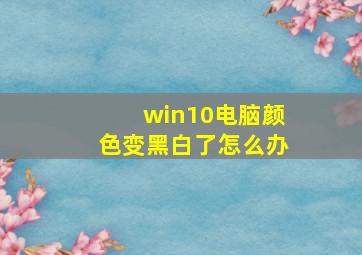 win10电脑颜色变黑白了怎么办